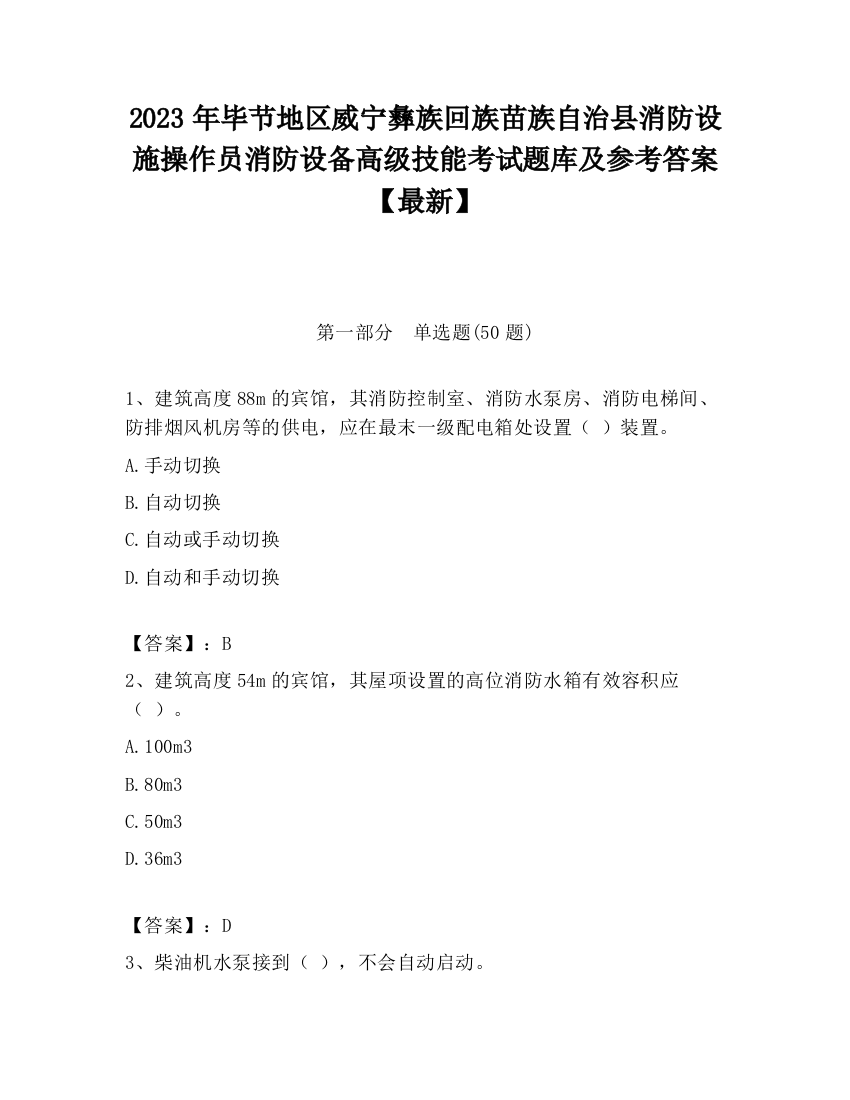 2023 年毕节地区威宁彝族回族苗族自治县消防设施操作员消防设备高级技能考试题库及参考答案【最新】

第一部分　单选题(50 题)

1、建筑高度 88m 的宾馆，其消防控制室、消防水泵房、消防电梯间、防排烟风机房等的供电，应在最末一级配电箱处设置（ ）装置。

A.手动切换

B.自动切换

C.自动或手动切换

D.自动和手动切换

【答案】：B

2、建筑高度 54m 的宾馆，其屋项设置的高位消防水箱有效容积应（ ）。

A.100m3

B.80m3

C.50m3

D.36m3

【答案】：D

3、柴油机水泵接到（ ），不会自动启动。